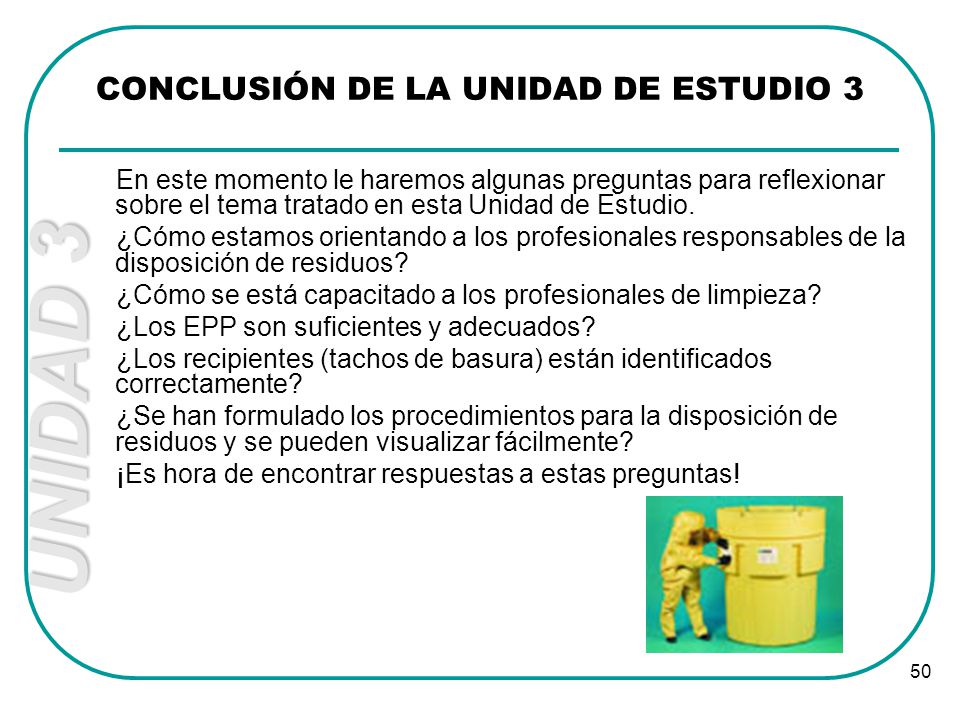 CONCLUSIÓN DE LA UNIDAD DE ESTUDIO 3

UNIDAD 3

En este momento le haremos algunas preguntas para reflexionar sobre el tema tratado en esta Unidad de Estudio.

¿Cómo estamos orientando a los profesionales responsables de la disposición de residuos?

¿Cómo se está capacitado a los profesionales de limpieza?

¿Los EPP son suficientes y adecuados?

¿Los recipientes (tachos de basura) están identificados correctamente?

¿Se han formulado los procedimientos para la disposición de residuos y se pueden visualizar fácilmente?

¡Es hora de encontrar respuestas a estas preguntas!

50